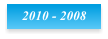 2010 - 2008